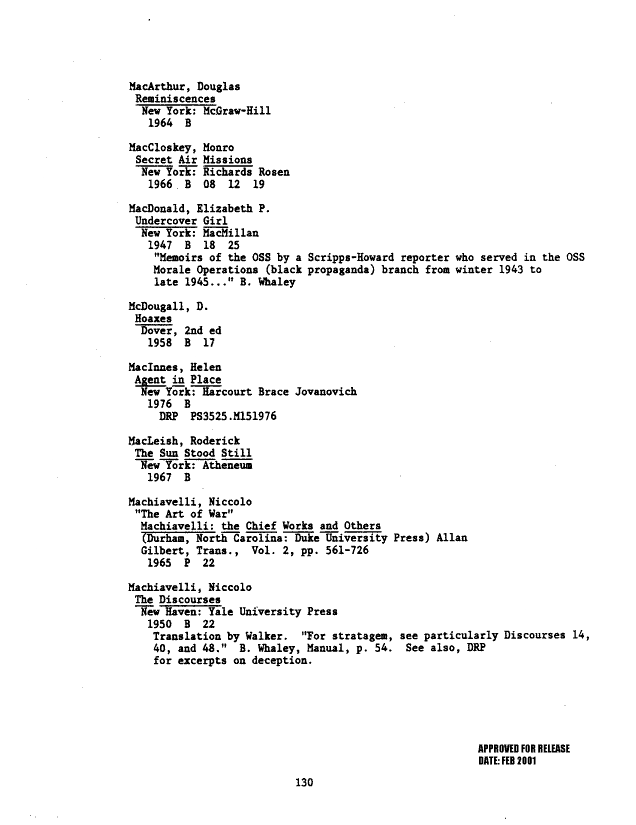 MacArthur, Douglas
Reminiscences
New York: McGraw-Hill
1964 B

MacCloskey, Monro
Secret Air Missions
New York: Richards Rosen
1966 B 08 12 19

MacDonald, Elizabeth P.
Undercover Girl
New York: MacMillan
1947 B 18 25
"Memoirs of the OSS by a Scripps-Howard reporter who served in the OSS Morale Operations (black propaganda) branch from winter 1943 to late 1945..." B. Whaley

McDougall, D.
Hoaxes
Dover, 2nd ed
1958 B 17

MacInnes, Helen
Agent in Place
New York: Harcourt Brace Jovanovich
1976 B
DRP PS3525.M151976

MacLeish, Roderick
The Sun Stood Still
New York: Atheneum
1967 B

Machiavelli, Niccolo
"The Art of War"
Machiavelli: the Chief Works and Others
(Durham, North Carolina: Duke University Press) Allan Gilbert, Trans., Vol. 2, pp. 561-726
1965 P 22

Machiavelli, Niccolo
The Discourses
New Haven: Yale University Press
1950 B 22
Translation by Walker. "For stratagem, see particularly Discourses 14, 40, and 48." B. Whaley, Manual, p. 54. See also, DRP for excerpts on deception.

APPROVED FOR RELEASE
DATE: FEB 2001

130